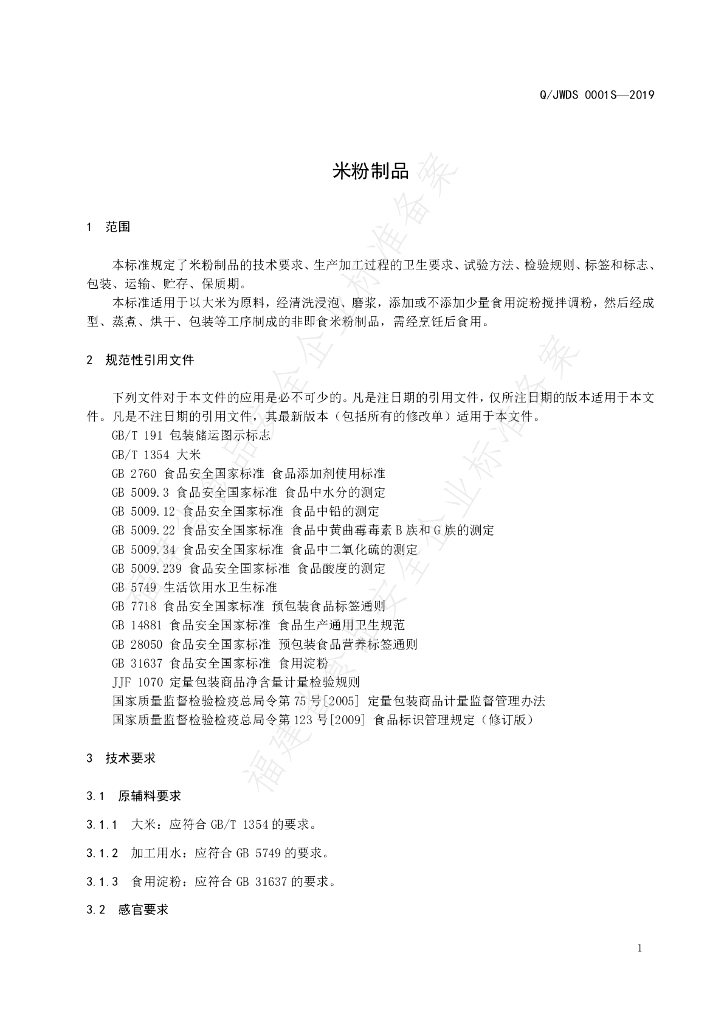 Q/JWDS 0001S—2019

米粉制品

1 范围

本标准规定了米粉制品的技术要求、生产加工过程的卫生要求、试验方法、检验规则、标签和标志、包装、运输、贮存、保质期。

本标准适用于以大米为原料，经清洗浸泡、磨浆，添加或不添加少量食用淀粉搅拌调粉，然后经成型、蒸煮、烘干、包装等工序制成的非即食米粉制品，需经烹饪后食用。

2 规范性引用文件

下列文件对于本文件的应用是必不可少的。凡是注日期的引用文件，仅所注日期的版本适用于本文件。凡是不注日期的引用文件，其最新版本（包括所有的修改单）适用于本文件。

GB/T 191 包装储运图示标志
GB/T 1354 大米
GB 2760 食品安全国家标准 食品添加剂使用标准
GB 5009.3 食品安全国家标准 食品中水分的测定
GB 5009.12 食品安全国家标准 食品中铅的测定
GB 5009.22 食品安全国家标准 食品中黄曲霉毒素B族和G族的测定
GB 5009.34 食品安全国家标准 食品中二氧化硫的测定
GB 5009.239 食品安全国家标准 食品酸度的测定
GB 5749 生活饮用水卫生标准
GB 7718 食品安全国家标准 预包装食品标签通则
GB 14881 食品安全国家标准 食品生产通用卫生规范
GB 28050 食品安全国家标准 预包装食品营养标签通则
GB 31637 食品安全国家标准 食用淀粉
JJF 1070 定量包装商品净含量计量检验规则
国家质量监督检验检疫总局令第75号[2005] 定量包装商品计量监督管理办法
国家质量监督检验检疫总局令第123号[2009] 食品标识管理规定（修订版）

3 技术要求

3.1 原辅料要求

3.1.1 大米：应符合GB/T 1354的要求。

3.1.2 加工用水：应符合GB 5749的要求。

3.1.3 食用淀粉：应符合GB 31637的要求。

3.2 感官要求

1

福建省食品安全企业标准备案